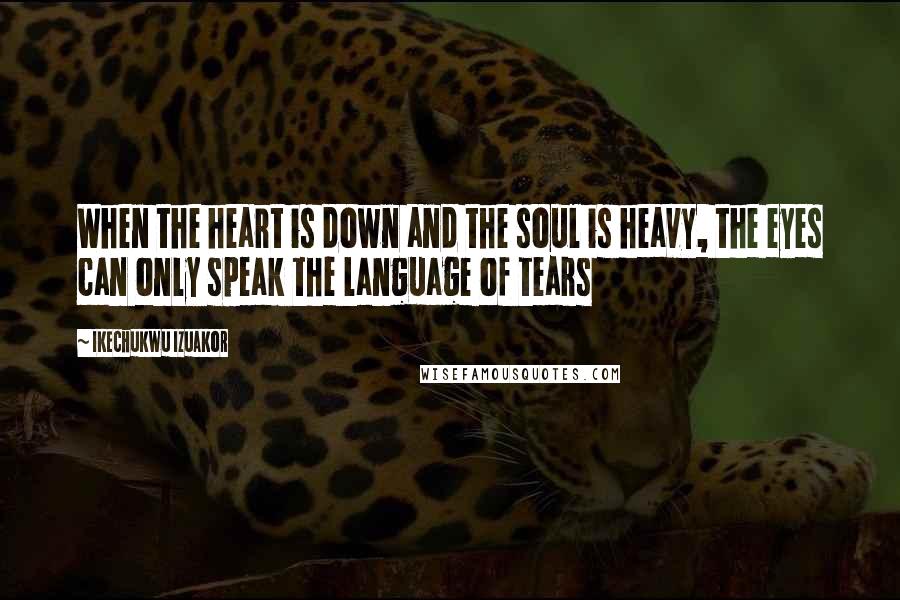 WHEN THE HEART IS DOWN AND THE SOUL IS HEAVY, THE EYES CAN ONLY SPEAK THE LANGUAGE OF TEARS

~ IKECHUKWU IZUAKOR

WISEFAMOUSQUOTES.COM